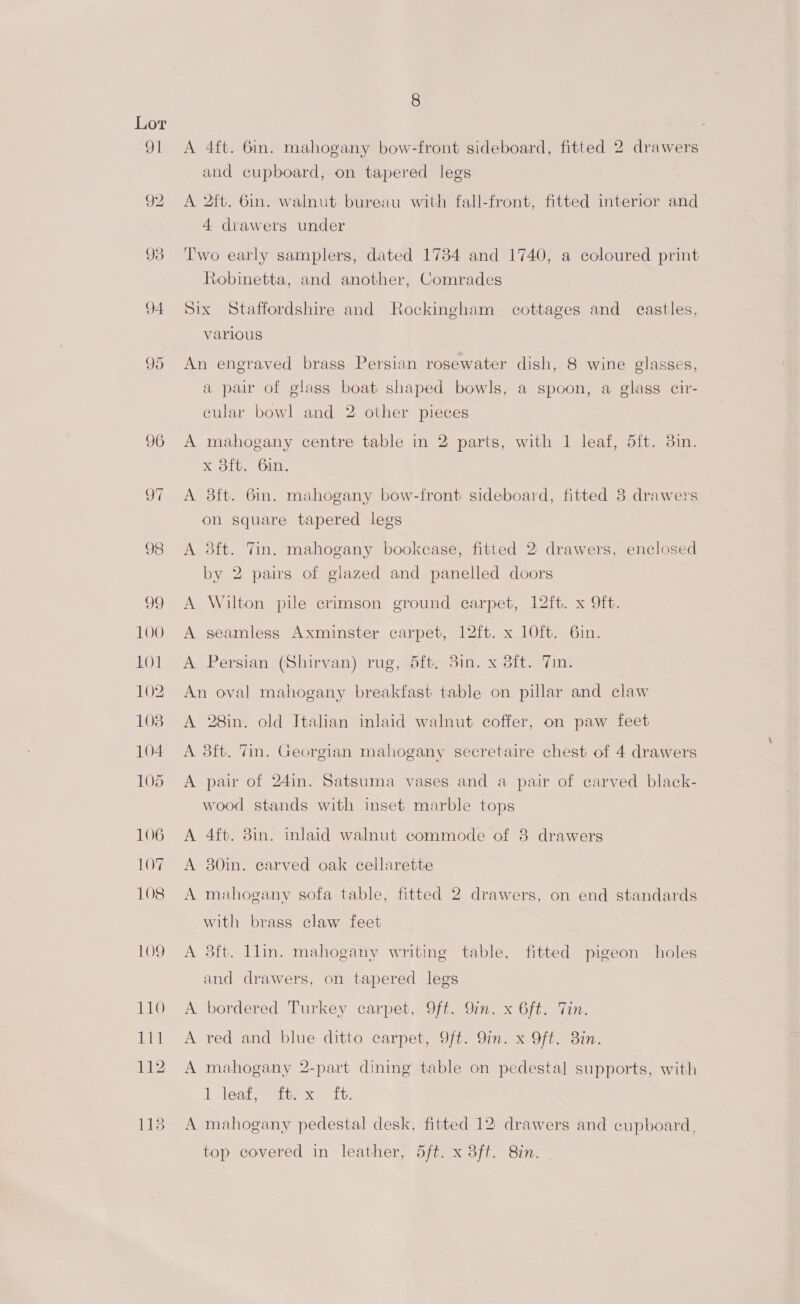 8

Lot

91 A 4ft. 6in. mahogany bow-front sideboard, fitted 2 drawers and cupboard, on tapered legs

92 A 2ft. 6in. walnut bureau with fall-front, fitted interior and 4 drawers under

93 Two early samplers, dated 1734 and 1740, a coloured print Robinetta, and another, Comrades

94 Six Staffordshire and Rockingham cottages and castles, various

95 An engraved brass Persian rosewater dish, 8 wine glasses, a pair of glass boat shaped bowls, a spoon, a glass circular bowl and 2 other pieces

96 A mahogany centre table in 2 parts, with 1 leaf, 5ft. 3in. x 3ft. 6in.

97 A 3ft. 6in. mahogany bow-front sideboard, fitted 3 drawers on square tapered legs

98 A 3ft. 7in. mahogany bookcase, fitted 2 drawers, enclosed by 2 pairs of glazed and panelled doors

99 A Wilton pile crimson ground carpet, 12ft. x 9ft.

100 A seamless Axminster carpet, 12ft. x 10ft. 6in.

101 A Persian (Shirvan) rug, 5ft. 3in. x 3ft. 7in.

102 An oval mahogany breakfast table on pillar and claw

103 A 28in. old Italian inlaid walnut coffer, on paw feet

104 A 3ft. 7in. Georgian mahogany secretaire chest of 4 drawers

105 A pair of 24in. Satsuma vases and a pair of carved blackwood stands with inset marble tops

106 A 4ft. 3in. inlaid walnut commode of 3 drawers

107 A 30in. carved oak cellarette

108 A mahogany sofa table, fitted 2 drawers, on end standards with brass claw feet

109 A 3ft. 11in. mahogany writing table, fitted pigeon holes and drawers, on tapered legs

110 A bordered Turkey carpet, 9ft. 9in. x 6ft. 7in.

111 A red and blue ditto carpet, 9ft. 9in. x 9ft. 3in.

112 A mahogany 2-part dining table on pedestal supports, with 1 leaf, ft. x ft.

113 A mahogany pedestal desk, fitted 12 drawers and cupboard, top covered in leather, 5ft. x 3ft. 8in.